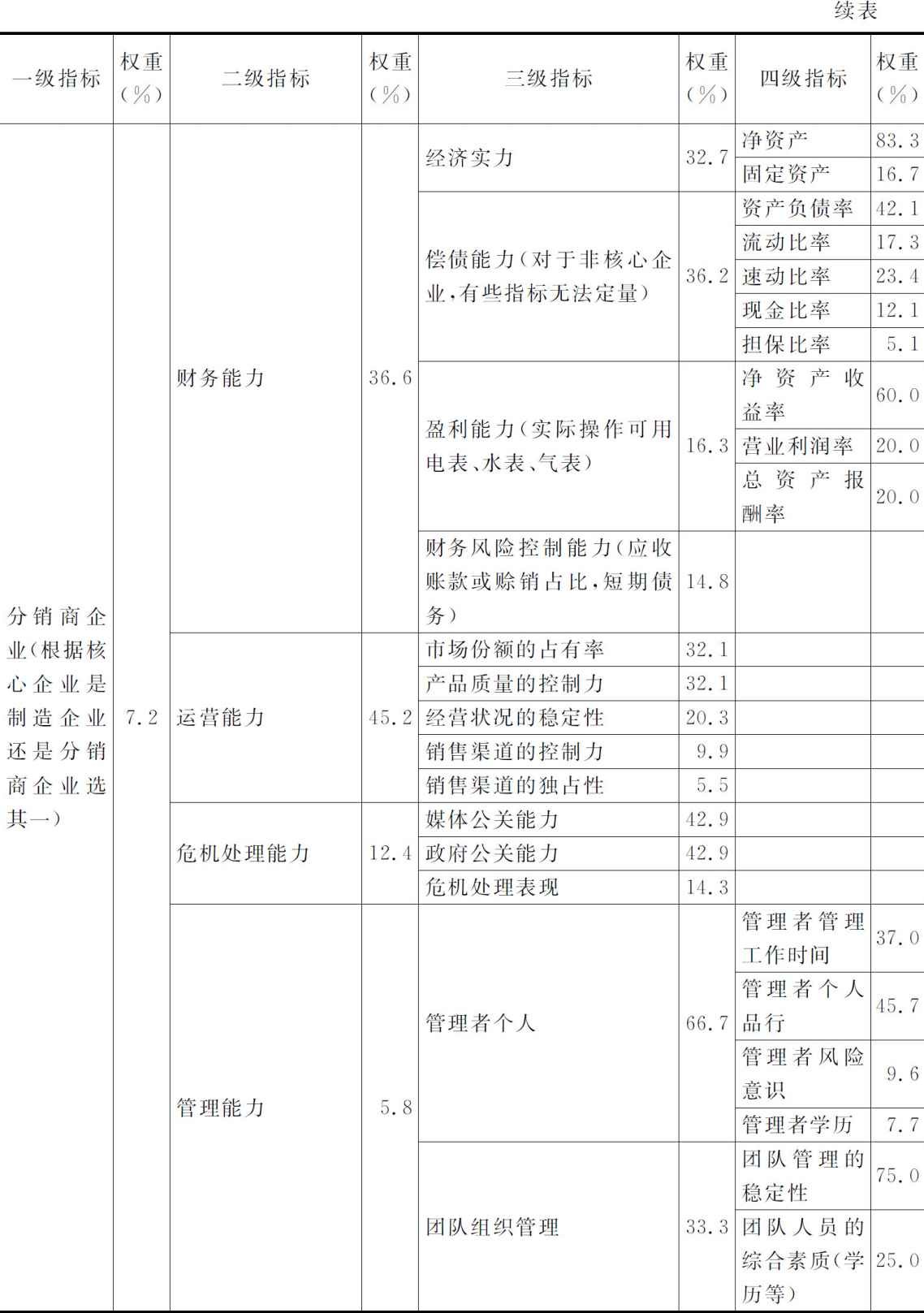 续表

| 一级指标 | 权重(%) | 二级指标 | 权重(%) | 三级指标 | 权重(%) | 四级指标 | 权重(%) |
|---|---|---|---|---|---|---|---|
| 分销商企业(根据核心企业是制造企业还是分销商企业选其一) | 7.2 | 财务能力 | 36.6 | 经济实力 | 32.7 | 净资产 | 83.3 |
| | | | | | | 固定资产 | 16.7 |
| | | | | 偿债能力(对于非核心企业,有些指标无法定量) | 36.2 | 资产负债率 | 42.1 |
| | | | | | | 流动比率 | 17.3 |
| | | | | | | 速动比率 | 23.4 |
| | | | | | | 现金比率 | 12.1 |
| | | | | | | 担保比率 | 5.1 |
| | | | | 盈利能力(实际操作可用电表、水表、气表) | 16.3 | 净资产收益率 | 60.0 |
| | | | | | | 营业利润率 | 20.0 |
| | | | | | | 总资产报酬率 | 20.0 |
| | | | | 财务风险控制能力(应收账款或赊销占比,短期债务) | 14.8 | | |
| | | 运营能力 | 45.2 | 市场份额的占有率 | 32.1 | | |
| | | | | 产品质量的控制力 | 32.1 | | |
| | | | | 经营状况的稳定性 | 20.3 | | |
| | | | | 销售渠道的控制力 | 9.9 | | |
| | | | | 销售渠道的独占性 | 5.5 | | |
| | | 危机处理能力 | 12.4 | 媒体公关能力 | 42.9 | | |
| | | | | 政府公关能力 | 42.9 | | |
| | | | | 危机处理表现 | 14.3 | | |
| | | 管理能力 | 5.8 | 管理者个人 | 66.7 | 管理者管理工作时间 | 37.0 |
| | | | | | | 管理者个人品行 | 45.7 |
| | | | | | | 管理者风险意识 | 9.6 |
| | | | | | | 管理者学历 | 7.7 |
| | | | | 团队组织管理 | 33.3 | 团队管理的稳定性 | 75.0 |
| | | | | | | 团队人员的综合素质(学历等) | 25.0 |